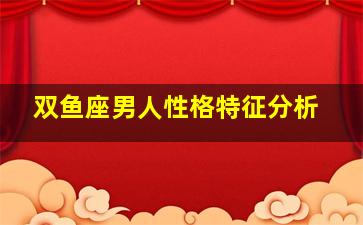 双鱼座男人性格特征分析